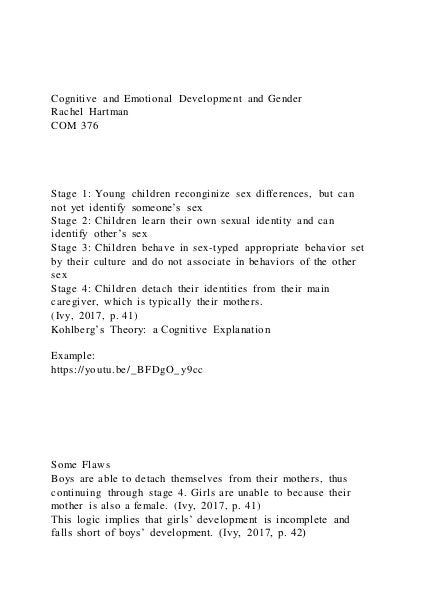 Cognitive and Emotional Development and Gender
Rachel Hartman
COM 376

Stage 1: Young children reconginize sex differences, but can not yet identify someone's sex
Stage 2: Children learn their own sexual identity and can identify other's sex
Stage 3: Children behave in sex-typed appropriate behavior set by their culture and do not associate in behaviors of the other sex
Stage 4: Children detach their identities from their main caregiver, which is typically their mothers.
(Ivy, 2017, p. 41)
Kohlberg's Theory: a Cognitive Explanation

Example:
https://youtu.be/_BFDgO_y9cc

Some Flaws
Boys are able to detach themselves from their mothers, thus continuing through stage 4. Girls are unable to because their mother is also a female. (Ivy, 2017, p. 41)
This logic implies that girls' development is incomplete and falls short of boys' development. (Ivy, 2017, p. 42)